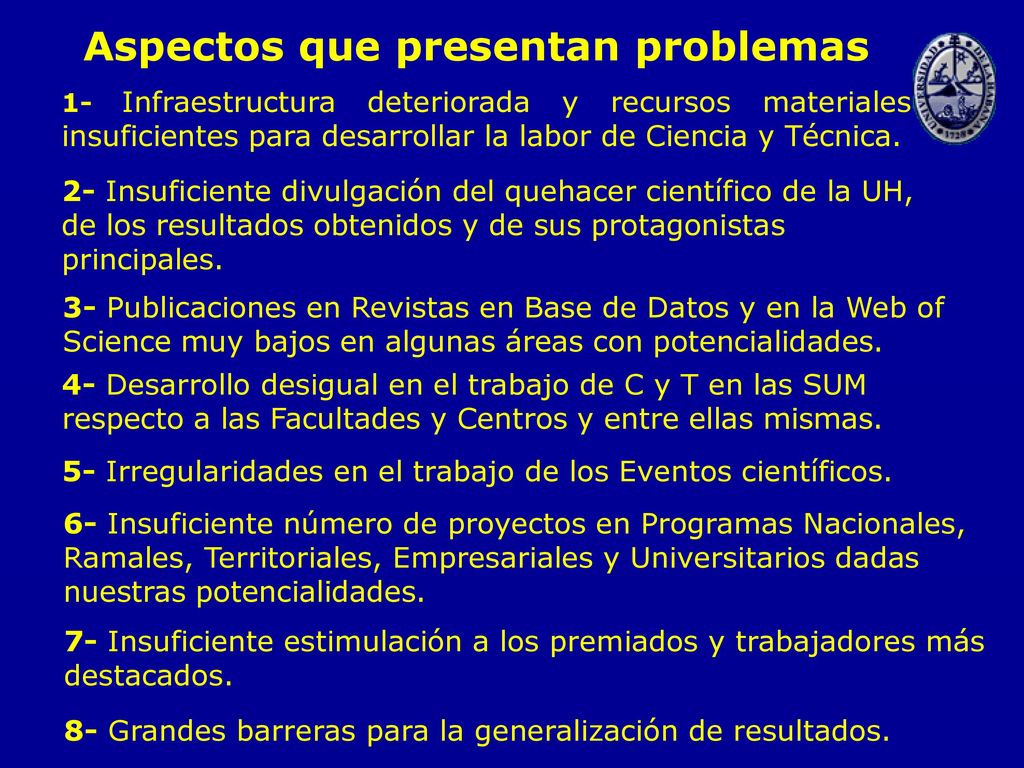 Aspectos que presentan problemas

UNIVERSIDAD DE LA HABANA 1728

1- Infraestructura deteriorada y recursos materiales insuficientes para desarrollar la labor de Ciencia y Técnica.

2- Insuficiente divulgación del quehacer científico de la UH, de los resultados obtenidos y de sus protagonistas principales.

3- Publicaciones en Revistas en Base de Datos y en la Web of Science muy bajos en algunas áreas con potencialidades.

4- Desarrollo desigual en el trabajo de C y T en las SUM respecto a las Facultades y Centros y entre ellas mismas.

5- Irregularidades en el trabajo de los Eventos científicos.

6- Insuficiente número de proyectos en Programas Nacionales, Ramales, Territoriales, Empresariales y Universitarios dadas nuestras potencialidades.

7- Insuficiente estimulación a los premiados y trabajadores más destacados.

8- Grandes barreras para la generalización de resultados.